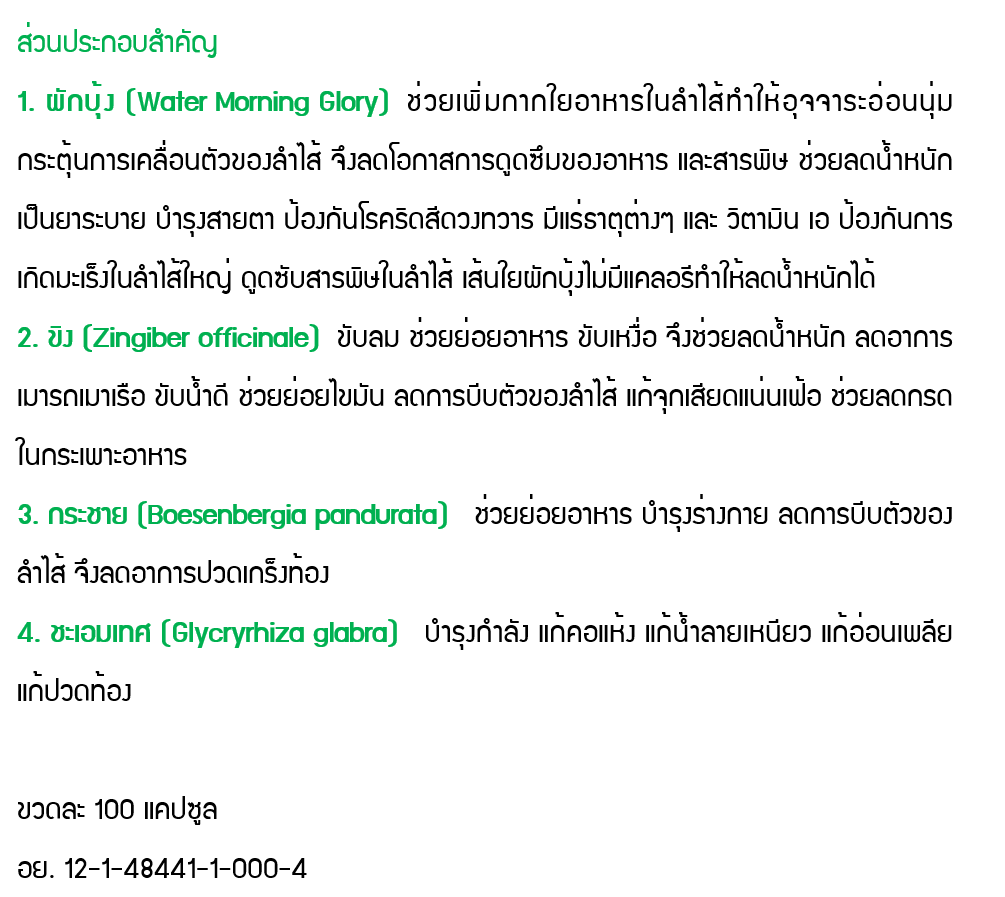 ส่วนประกอบสำคัญ

1. ผักบุ้ง (Water Morning Glory) ช่วยเพิ่มกากใยอาหารในลำไส้ทำให้อุจจาระอ่อนนุ่ม กระตุ้นการเคลื่อนตัวของลำไส้ จึงลดโอกาสการดูดซึมของอาหาร และสารพิษ ช่วยลดน้ำหนัก เป็นยาระบาย บำรุงสายตา ป้องกันโรคริดสีดวงทวาร มีแร่ธาตุต่างๆ และ วิตามิน เอ ป้องกันการเกิดมะเร็งในลำไส้ใหญ่ ดูดซับสารพิษในลำไส้ เส้นใยผักบุ้งไม่มีแคลอรีทำให้ลดน้ำหนักได้

2. ขิง (Zingiber officinale) ขับลม ช่วยย่อยอาหาร ขับเหงื่อ จึงช่วยลดน้ำหนัก ลดอาการเมารถเมาเรือ ขับน้ำดี ช่วยย่อยไขมัน ลดการบีบตัวของลำไส้ แก้จุกเสียดแน่นเฟ้อ ช่วยลดกรดในกระเพาะอาหาร

3. กระชาย (Boesenbergia pandurata) ช่วยย่อยอาหาร บำรุงร่างกาย ลดการบีบตัวของลำไส้ จึงลดอาการปวดเกร็งท้อง

4. ชะเอมเทศ (Glycryrhiza glabra) บำรุงกำลัง แก้คอแห้ง แก้น้ำลายเหนียว แก้อ่อนเพลีย แก้ปวดท้อง

ขวดละ 100 แคปซูล

อย. 12-1-48441-1-000-4